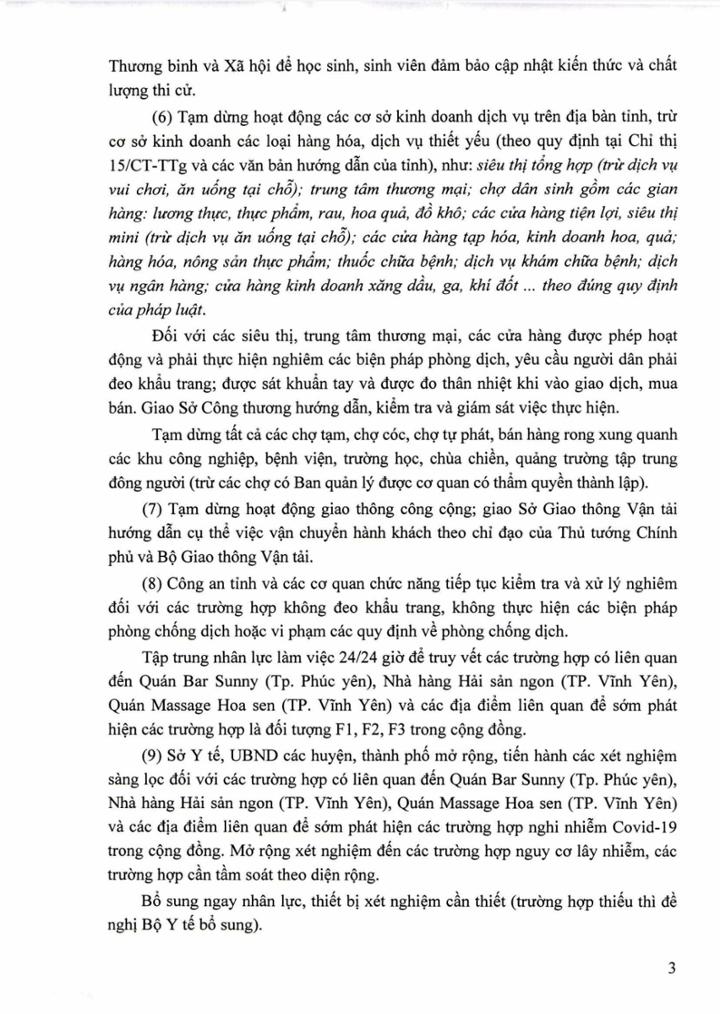 Thương binh và Xã hội để học sinh, sinh viên đảm bảo cập nhật kiến thức và chất lượng thi cử.

(6) Tạm dừng hoạt động các cơ sở kinh doanh dịch vụ trên địa bàn tỉnh, trừ cơ sở kinh doanh các loại hàng hóa, dịch vụ thiết yếu (theo quy định tại Chỉ thị 15/CT-TTg và các văn bản hướng dẫn của tỉnh), như: siêu thị tổng hợp (trừ dịch vụ vui chơi, ăn uống tại chỗ); trung tâm thương mại; chợ dân sinh gồm các gian hàng: lương thực, thực phẩm, rau, hoa quả, đồ khô; các cửa hàng tiện lợi, siêu thị mini (trừ dịch vụ ăn uống tại chỗ); các cửa hàng tạp hóa, kinh doanh hoa, quả; hàng hóa, nông sản thực phẩm; thuốc chữa bệnh; dịch vụ khám chữa bệnh; dịch vụ ngân hàng; cửa hàng kinh doanh xăng dầu, ga, khí đốt ... theo đúng quy định của pháp luật.

Đối với các siêu thị, trung tâm thương mại, các cửa hàng được phép hoạt động và phải thực hiện nghiêm các biện pháp phòng dịch, yêu cầu người dân phải đeo khẩu trang; được sát khuẩn tay và được đo thân nhiệt khi vào giao dịch, mua bán. Giao Sở Công thương hướng dẫn, kiểm tra và giám sát việc thực hiện.

Tạm dừng tất cả các chợ tạm, chợ cóc, chợ tự phát, bán hàng rong xung quanh các khu công nghiệp, bệnh viện, trường học, chùa chiền, quảng trường tập trung đông người (trừ các chợ có Ban quản lý được cơ quan có thẩm quyền thành lập).

(7) Tạm dừng hoạt động giao thông công cộng; giao Sở Giao thông Vận tải hướng dẫn cụ thể việc vận chuyển hành khách theo chỉ đạo của Thủ tướng Chính phủ và Bộ Giao thông Vận tải.

(8) Công an tỉnh và các cơ quan chức năng tiếp tục kiểm tra và xử lý nghiêm đối với các trường hợp không đeo khẩu trang, không thực hiện các biện pháp phòng chống dịch hoặc vi phạm các quy định về phòng chống dịch.

Tập trung nhân lực làm việc 24/24 giờ để truy vết các trường hợp có liên quan đến Quán Bar Sunny (Tp. Phúc yên), Nhà hàng Hải sản ngon (TP. Vĩnh Yên), Quán Massage Hoa sen (TP. Vĩnh Yên) và các địa điểm liên quan để sớm phát hiện các trường hợp là đối tượng F1, F2, F3 trong cộng đồng.

(9) Sở Y tế, UBND các huyện, thành phố mở rộng, tiến hành các xét nghiệm sàng lọc đối với các trường hợp có liên quan đến Quán Bar Sunny (Tp. Phúc yên), Nhà hàng Hải sản ngon (TP. Vĩnh Yên), Quán Massage Hoa sen (TP. Vĩnh Yên) và các địa điểm liên quan để sớm phát hiện các trường hợp nghi nhiễm Covid-19 trong cộng đồng. Mở rộng xét nghiệm đến các trường hợp nguy cơ lây nhiễm, các trường hợp cần tầm soát theo diện rộng.

Bổ sung ngay nhân lực, thiết bị xét nghiệm cần thiết (trường hợp thiếu thì đề nghị Bộ Y tế bổ sung).

3